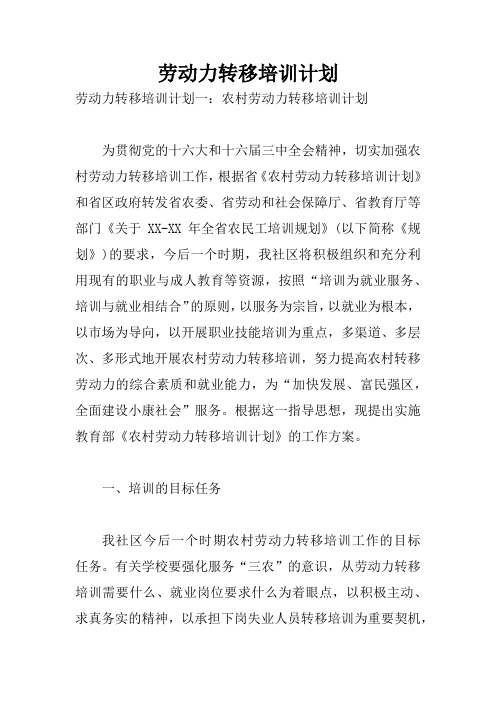 劳动力转移培训计划

劳动力转移培训计划一：农村劳动力转移培训计划

为贯彻党的十六大和十六届三中全会精神，切实加强农村劳动力转移培训工作，根据省《农村劳动力转移培训计划》和省区政府转发省农委、省劳动和社会保障厅、省教育厅等部门《关于 XX-XX 年全省农民工培训规划》(以下简称《规划》)的要求，今后一个时期，我社区将积极组织和充分利用现有的职业与成人教育等资源，按照“培训为就业服务、培训与就业相结合”的原则，以服务为宗旨，以就业为根本，以市场为导向，以开展职业技能培训为重点，多渠道、多层次、多形式地开展农村劳动力转移培训，努力提高农村转移劳动力的综合素质和就业能力，为“加快发展、富民强区，全面建设小康社会”服务。根据这一指导思想，现提出实施教育部《农村劳动力转移培训计划》的工作方案。

一、培训的目标任务

我社区今后一个时期农村劳动力转移培训工作的目标任务。有关学校要强化服务“三农”的意识，从劳动力转移培训需要什么、就业岗位要求什么为着眼点，以积极主动、求真务实的精神，以承担下岗失业人员转移培训为重要契机，